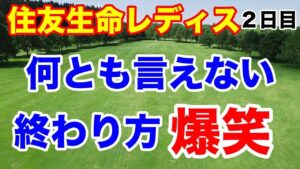 住友生命レディス ２日目

何とも言えない

終わり方 爆笑